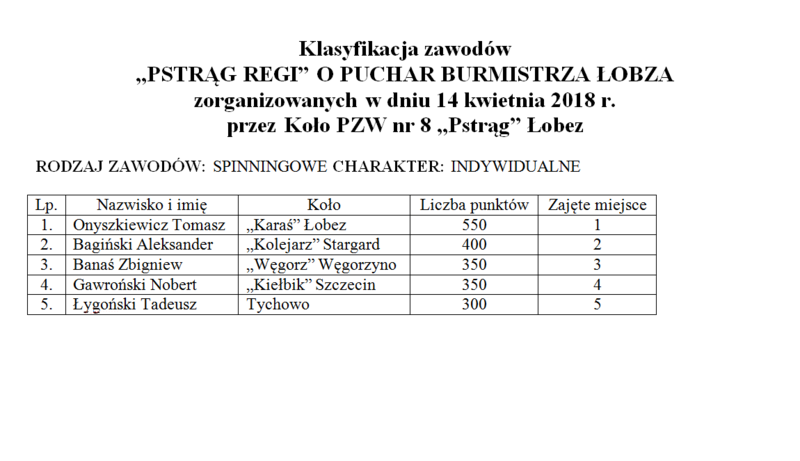 Klasyfikacja zawodów
„PSTRĄG REGI” O PUCHAR BURMISTRZA ŁOBZA
zorganizowanych w dniu 14 kwietnia 2018 r.
przez Koło PZW nr 8 „Pstrąg” Łobez

RODZAJ ZAWODÓW: SPINNINGOWE CHARAKTER: INDYWIDUALNE

| Lp. | Nazwisko i imię | Koło | Liczba punktów | Zajęte miejsce |
|---|---|---|---|---|
| 1. | Onyszkiewicz Tomasz | „Karaś” Łobez | 550 | 1 |
| 2. | Bagiński Aleksander | „Kolejarz” Stargard | 400 | 2 |
| 3. | Banaś Zbigniew | „Węgorz” Węgorzyno | 350 | 3 |
| 4. | Gawroński Nobert | „Kiełbik” Szczecin | 350 | 4 |
| 5. | Łygoński Tadeusz | Tychowo | 300 | 5 |